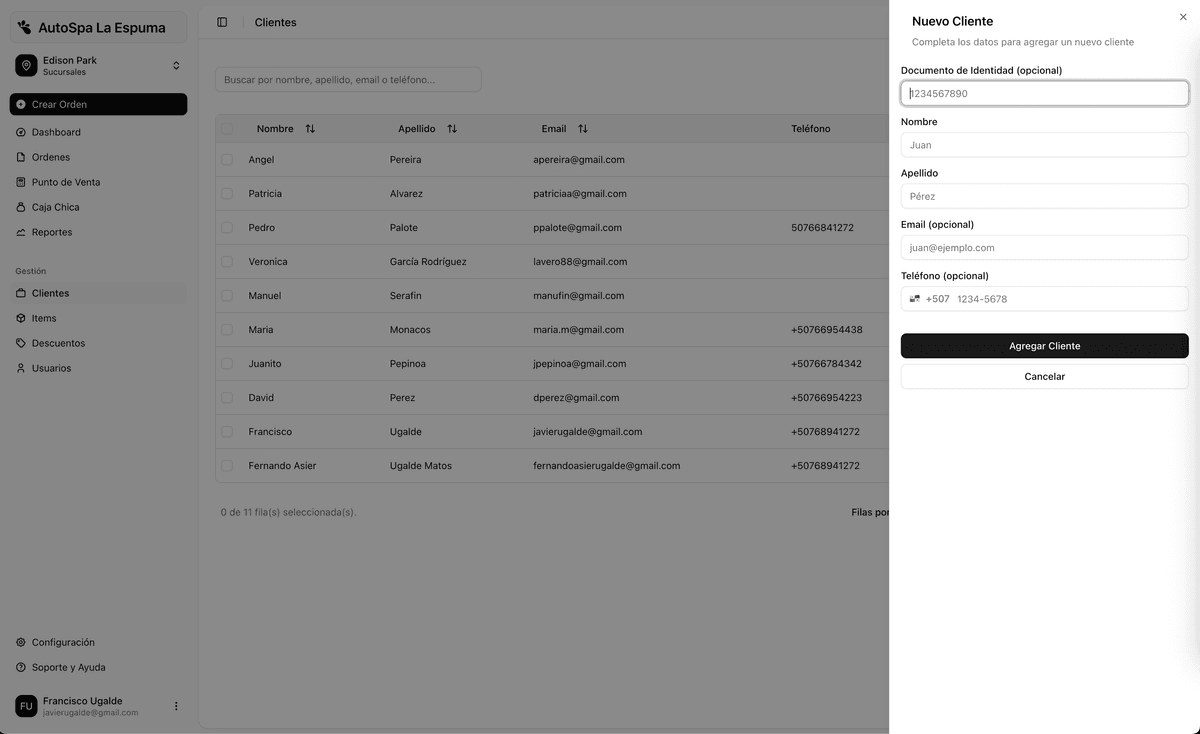 AutoSpa La Espuma

Edison Park
Sucursales

Crear Orden
Dashboard
Ordenes
Punto de Venta
Caja Chica
Reportes

Gestión
Clientes
Items
Descuentos
Usuarios

Configuración
Soporte y Ayuda

FU Francisco Ugalde
javierugalde@gmail.com

Clientes

Buscar por nombre, apellido, email o teléfono...

| Nombre | Apellido | Email | Teléfono |
|---|---|---|---|
| Angel | Pereira | apereira@gmail.com | |
| Patricia | Alvarez | patriciaa@gmail.com | |
| Pedro | Palote | ppalote@gmail.com | 50766841272 |
| Veronica | García Rodríguez | lavero88@gmail.com | |
| Manuel | Serafin | manufin@gmail.com | |
| Maria | Monacos | maria.m@gmail.com | +50766954438 |
| Juanito | Pepinoa | jpepinoa@gmail.com | +50766784342 |
| David | Perez | dperez@gmail.com | +50766954223 |
| Francisco | Ugalde | javierugalde@gmail.com | +50768941272 |
| Fernando Asier | Ugalde Matos | fernandoasierugalde@gmail.com | +50768941272 |

0 de 11 fila(s) seleccionada(s).

Filas por

Nuevo Cliente
Completa los datos para agregar un nuevo cliente

Documento de Identidad (opcional)
1234567890

Nombre
Juan

Apellido
Pérez

Email (opcional)
juan@ejemplo.com

Teléfono (opcional)
+507 1234-5678

Agregar Cliente
Cancelar